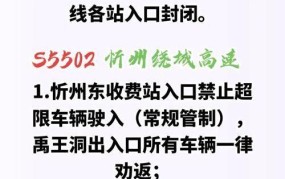 线各站入口封闭。

S5502 忻州绕城高速

1.忻州东收费站入口禁止超限车辆驶入（常规管制），禹王洞出入口所有车辆一律劝返；